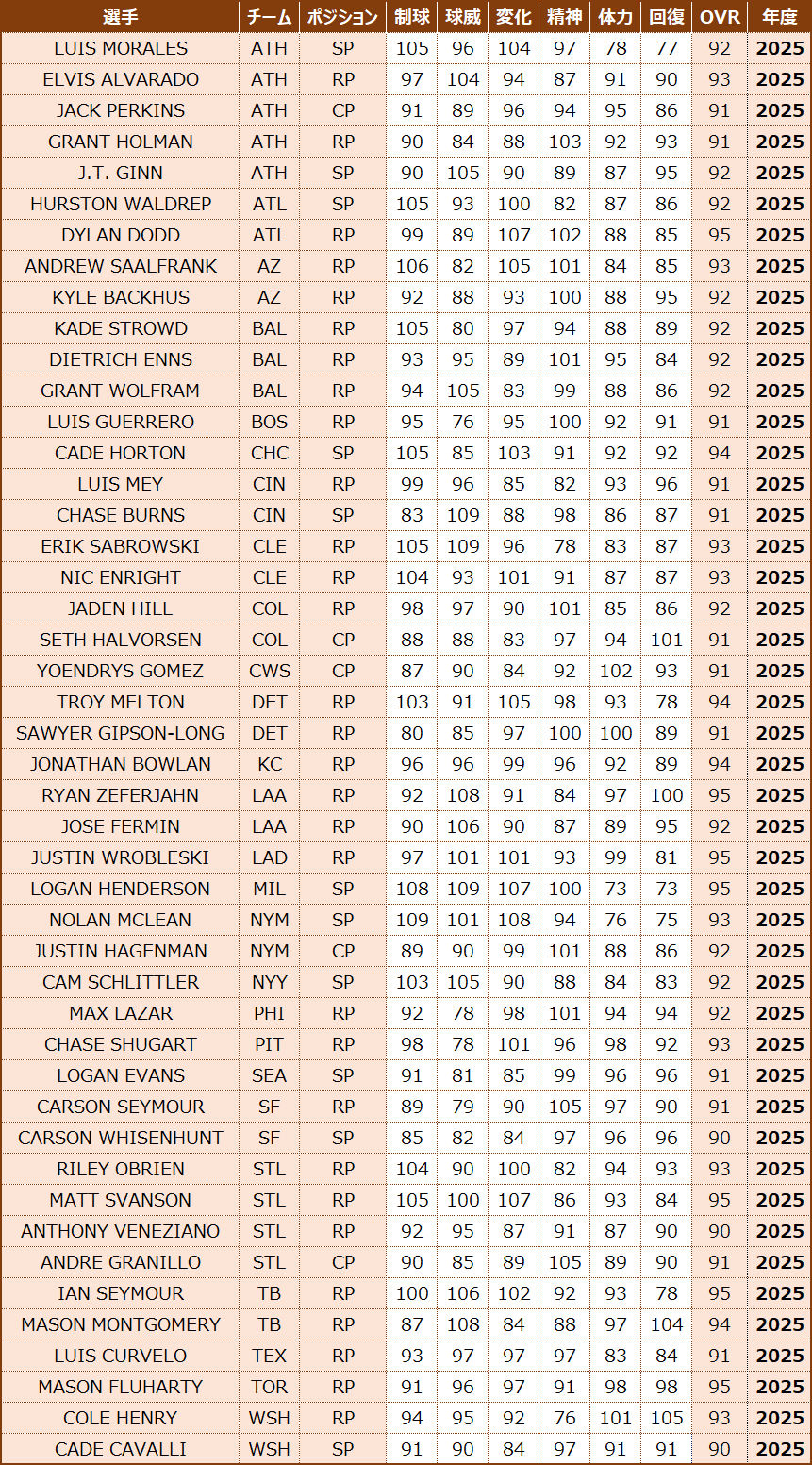 | 選手 | チーム | ポジション | 制球 | 球威 | 変化 | 精神 | 体力 | 回復 | OVR | 年度 |
|---|---|---|---|---|---|---|---|---|---|---|
| LUIS MORALES | ATH | SP | 105 | 96 | 104 | 97 | 78 | 77 | 92 | 2025 |
| ELVIS ALVARADO | ATH | RP | 97 | 104 | 94 | 87 | 91 | 90 | 93 | 2025 |
| JACK PERKINS | ATH | CP | 91 | 89 | 96 | 94 | 95 | 86 | 91 | 2025 |
| GRANT HOLMAN | ATH | RP | 90 | 84 | 88 | 103 | 92 | 93 | 91 | 2025 |
| J.T. GINN | ATH | SP | 90 | 105 | 90 | 89 | 87 | 95 | 92 | 2025 |
| HURSTON WALDREP | ATL | SP | 105 | 93 | 100 | 82 | 87 | 86 | 92 | 2025 |
| DYLAN DODD | ATL | RP | 99 | 89 | 107 | 102 | 88 | 85 | 95 | 2025 |
| ANDREW SAALFRANK | AZ | RP | 106 | 82 | 105 | 101 | 84 | 85 | 93 | 2025 |
| KYLE BACKHUS | AZ | RP | 92 | 88 | 93 | 100 | 88 | 95 | 92 | 2025 |
| KADE STROWD | BAL | RP | 105 | 80 | 97 | 94 | 88 | 89 | 92 | 2025 |
| DIETRICH ENNS | BAL | RP | 93 | 95 | 89 | 101 | 95 | 84 | 92 | 2025 |
| GRANT WOLFRAM | BAL | RP | 94 | 105 | 83 | 99 | 88 | 86 | 92 | 2025 |
| LUIS GUERRERO | BOS | RP | 95 | 76 | 95 | 100 | 92 | 91 | 91 | 2025 |
| CADE HORTON | CHC | SP | 105 | 85 | 103 | 91 | 92 | 92 | 94 | 2025 |
| LUIS MEY | CIN | RP | 99 | 96 | 85 | 82 | 93 | 96 | 91 | 2025 |
| CHASE BURNS | CIN | SP | 83 | 109 | 88 | 98 | 86 | 87 | 91 | 2025 |
| ERIK SABROWSKI | CLE | RP | 105 | 109 | 96 | 78 | 83 | 87 | 93 | 2025 |
| NIC ENRIGHT | CLE | RP | 104 | 93 | 101 | 91 | 87 | 87 | 93 | 2025 |
| JADEN HILL | COL | RP | 98 | 97 | 90 | 101 | 85 | 86 | 92 | 2025 |
| SETH HALVORSEN | COL | CP | 88 | 88 | 83 | 97 | 94 | 101 | 91 | 2025 |
| YOENDRYS GOMEZ | CWS | CP | 87 | 90 | 84 | 92 | 102 | 93 | 91 | 2025 |
| TROY MELTON | DET | RP | 103 | 91 | 105 | 98 | 93 | 78 | 94 | 2025 |
| SAWYER GIPSON-LONG | DET | RP | 80 | 85 | 97 | 100 | 100 | 89 | 91 | 2025 |
| JONATHAN BOWLAN | KC | RP | 96 | 96 | 99 | 96 | 92 | 89 | 94 | 2025 |
| RYAN ZEFERJAHN | LAA | RP | 92 | 108 | 91 | 84 | 97 | 100 | 95 | 2025 |
| JOSE FERMIN | LAA | RP | 90 | 106 | 90 | 87 | 89 | 95 | 92 | 2025 |
| JUSTIN WROBLESKI | LAD | RP | 97 | 101 | 101 | 93 | 99 | 81 | 95 | 2025 |
| LOGAN HENDERSON | MIL | SP | 108 | 109 | 107 | 100 | 73 | 73 | 95 | 2025 |
| NOLAN MCLEAN | NYM | SP | 109 | 101 | 108 | 94 | 76 | 75 | 93 | 2025 |
| JUSTIN HAGENMAN | NYM | CP | 89 | 90 | 99 | 101 | 88 | 86 | 92 | 2025 |
| CAM SCHLITTLER | NYY | SP | 103 | 105 | 90 | 88 | 84 | 83 | 92 | 2025 |
| MAX LAZAR | PHI | RP | 92 | 78 | 98 | 101 | 94 | 94 | 92 | 2025 |
| CHASE SHUGART | PIT | RP | 98 | 78 | 101 | 96 | 98 | 92 | 93 | 2025 |
| LOGAN EVANS | SEA | SP | 91 | 81 | 85 | 99 | 96 | 96 | 91 | 2025 |
| CARSON SEYMOUR | SF | RP | 89 | 79 | 90 | 105 | 97 | 90 | 91 | 2025 |
| CARSON WHISENHUNT | SF | SP | 85 | 82 | 84 | 97 | 96 | 96 | 90 | 2025 |
| RILEY OBRIEN | STL | RP | 104 | 90 | 100 | 82 | 94 | 93 | 93 | 2025 |
| MATT SVANSON | STL | RP | 105 | 100 | 107 | 86 | 93 | 84 | 95 | 2025 |
| ANTHONY VENEZIANO | STL | RP | 92 | 95 | 87 | 91 | 87 | 90 | 90 | 2025 |
| ANDRE GRANILLO | STL | CP | 90 | 85 | 89 | 105 | 89 | 90 | 91 | 2025 |
| IAN SEYMOUR | TB | RP | 100 | 106 | 102 | 92 | 93 | 78 | 95 | 2025 |
| MASON MONTGOMERY | TB | RP | 87 | 108 | 84 | 88 | 97 | 104 | 94 | 2025 |
| LUIS CURVELO | TEX | RP | 93 | 97 | 97 | 97 | 83 | 84 | 91 | 2025 |
| MASON FLUHARTY | TOR | RP | 91 | 96 | 97 | 91 | 98 | 98 | 95 | 2025 |
| COLE HENRY | WSH | RP | 94 | 95 | 92 | 76 | 101 | 105 | 93 | 2025 |
| CADE CAVALLI | WSH | SP | 91 | 90 | 84 | 97 | 91 | 91 | 90 | 2025 |